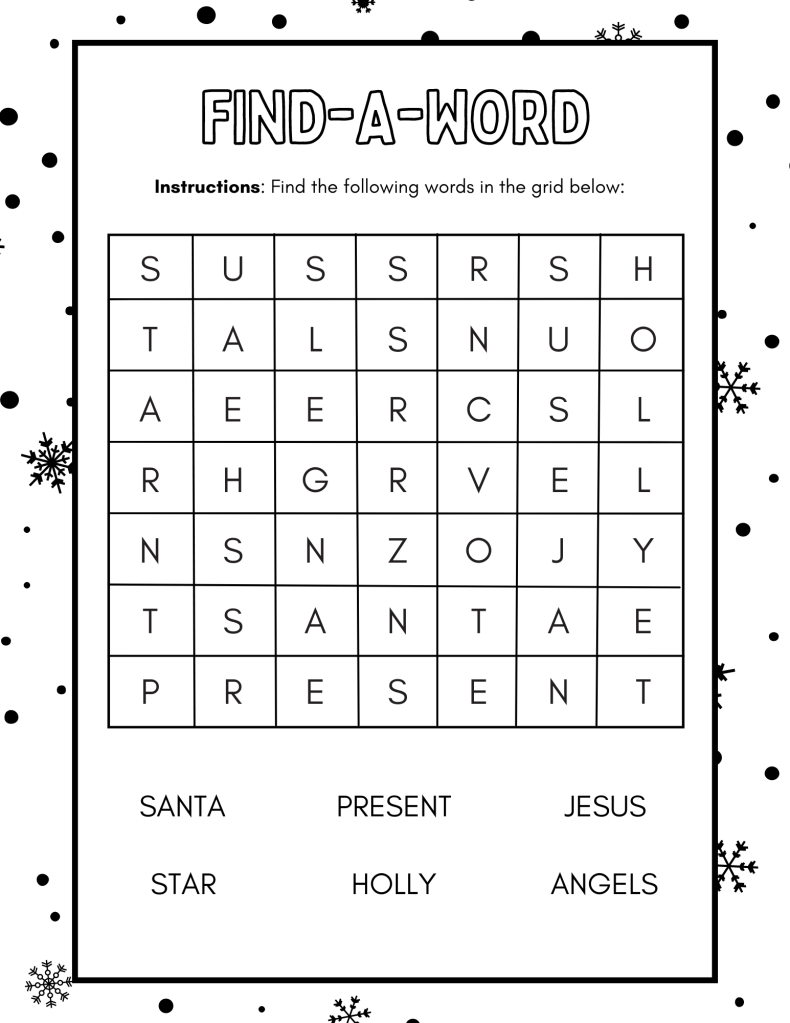 FIND-A-WORD

Instructions: Find the following words in the grid below:

| S | U | S | S | R | S | H |
|---|---|---|---|---|---|---|
| T | A | L | S | N | U | O |
| A | E | E | R | C | S | L |
| R | H | G | R | V | E | L |
| N | S | N | Z | O | J | Y |
| T | S | A | N | T | A | E |
| P | R | E | S | E | N | T |

SANTA PRESENT JESUS

STAR HOLLY ANGELS